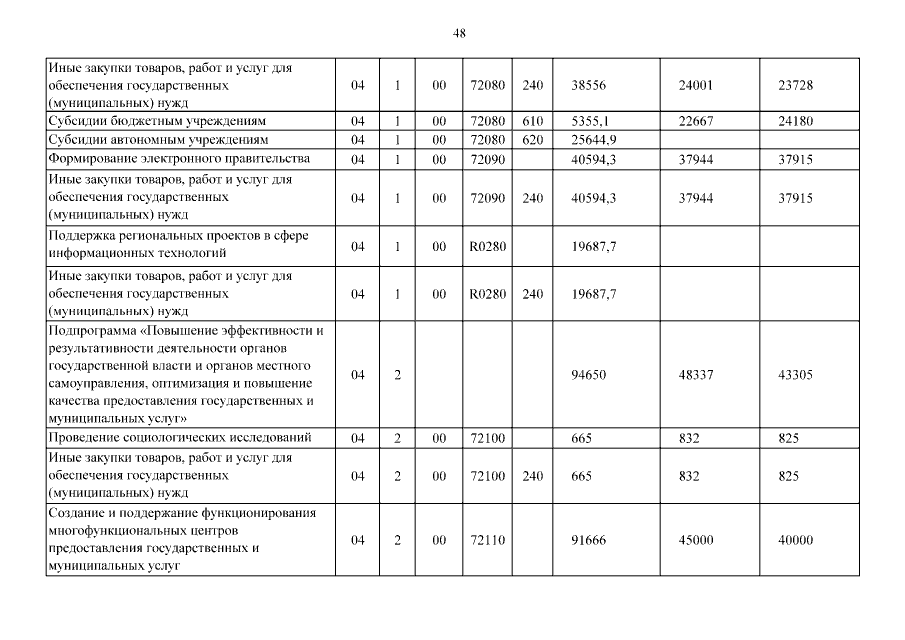 48

| | | | | | | | | |
|---|---|---|---|---|---|---|---|---|
| Иные закупки товаров, работ и услуг для обеспечения государственных (муниципальных) нужд | 04 | 1 | 00 | 72080 | 240 | 38556 | 24001 | 23728 |
| Субсидии бюджетным учреждениям | 04 | 1 | 00 | 72080 | 610 | 5355,1 | 22667 | 24180 |
| Субсидии автономным учреждениям | 04 | 1 | 00 | 72080 | 620 | 25644,9 | | |
| Формирование электронного правительства | 04 | 1 | 00 | 72090 | | 40594,3 | 37944 | 37915 |
| Иные закупки товаров, работ и услуг для обеспечения государственных (муниципальных) нужд | 04 | 1 | 00 | 72090 | 240 | 40594,3 | 37944 | 37915 |
| Поддержка региональных проектов в сфере информационных технологий | 04 | 1 | 00 | R0280 | | 19687,7 | | |
| Иные закупки товаров, работ и услуг для обеспечения государственных (муниципальных) нужд | 04 | 1 | 00 | R0280 | 240 | 19687,7 | | |
| Подпрограмма «Повышение эффективности и результативности деятельности органов государственной власти и органов местного самоуправления, оптимизация и повышение качества предоставления государственных и муниципальных услуг» | 04 | 2 | | | | 94650 | 48337 | 43305 |
| Проведение социологических исследований | 04 | 2 | 00 | 72100 | | 665 | 832 | 825 |
| Иные закупки товаров, работ и услуг для обеспечения государственных (муниципальных) нужд | 04 | 2 | 00 | 72100 | 240 | 665 | 832 | 825 |
| Создание и поддержание функционирования многофункциональных центров предоставления государственных и муниципальных услуг | 04 | 2 | 00 | 72110 | | 91666 | 45000 | 40000 |